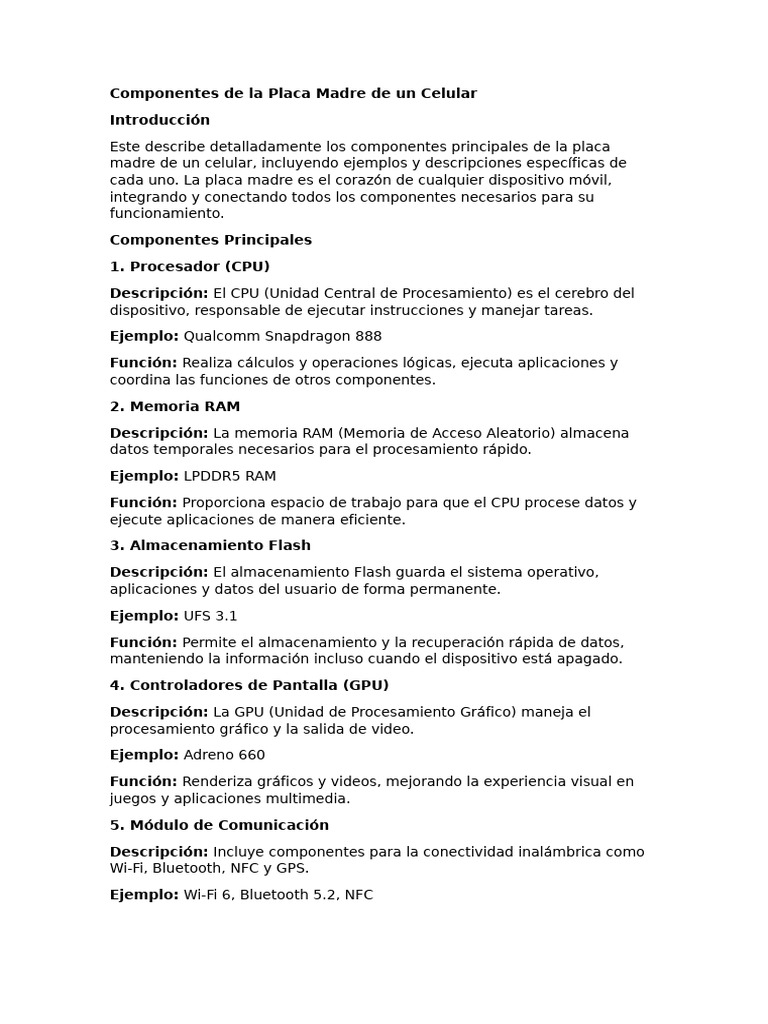 Componentes de la Placa Madre de un Celular

Introducción

Este describe detalladamente los componentes principales de la placa madre de un celular, incluyendo ejemplos y descripciones específicas de cada uno. La placa madre es el corazón de cualquier dispositivo móvil, integrando y conectando todos los componentes necesarios para su funcionamiento.

Componentes Principales

1. Procesador (CPU)

Descripción: El CPU (Unidad Central de Procesamiento) es el cerebro del dispositivo, responsable de ejecutar instrucciones y manejar tareas.

Ejemplo: Qualcomm Snapdragon 888

Función: Realiza cálculos y operaciones lógicas, ejecuta aplicaciones y coordina las funciones de otros componentes.

2. Memoria RAM

Descripción: La memoria RAM (Memoria de Acceso Aleatorio) almacena datos temporales necesarios para el procesamiento rápido.

Ejemplo: LPDDR5 RAM

Función: Proporciona espacio de trabajo para que el CPU procese datos y ejecute aplicaciones de manera eficiente.

3. Almacenamiento Flash

Descripción: El almacenamiento Flash guarda el sistema operativo, aplicaciones y datos del usuario de forma permanente.

Ejemplo: UFS 3.1

Función: Permite el almacenamiento y la recuperación rápida de datos, manteniendo la información incluso cuando el dispositivo está apagado.

4. Controladores de Pantalla (GPU)

Descripción: La GPU (Unidad de Procesamiento Gráfico) maneja el procesamiento gráfico y la salida de video.

Ejemplo: Adreno 660

Función: Renderiza gráficos y videos, mejorando la experiencia visual en juegos y aplicaciones multimedia.

5. Módulo de Comunicación

Descripción: Incluye componentes para la conectividad inalámbrica como Wi-Fi, Bluetooth, NFC y GPS.

Ejemplo: Wi-Fi 6, Bluetooth 5.2, NFC